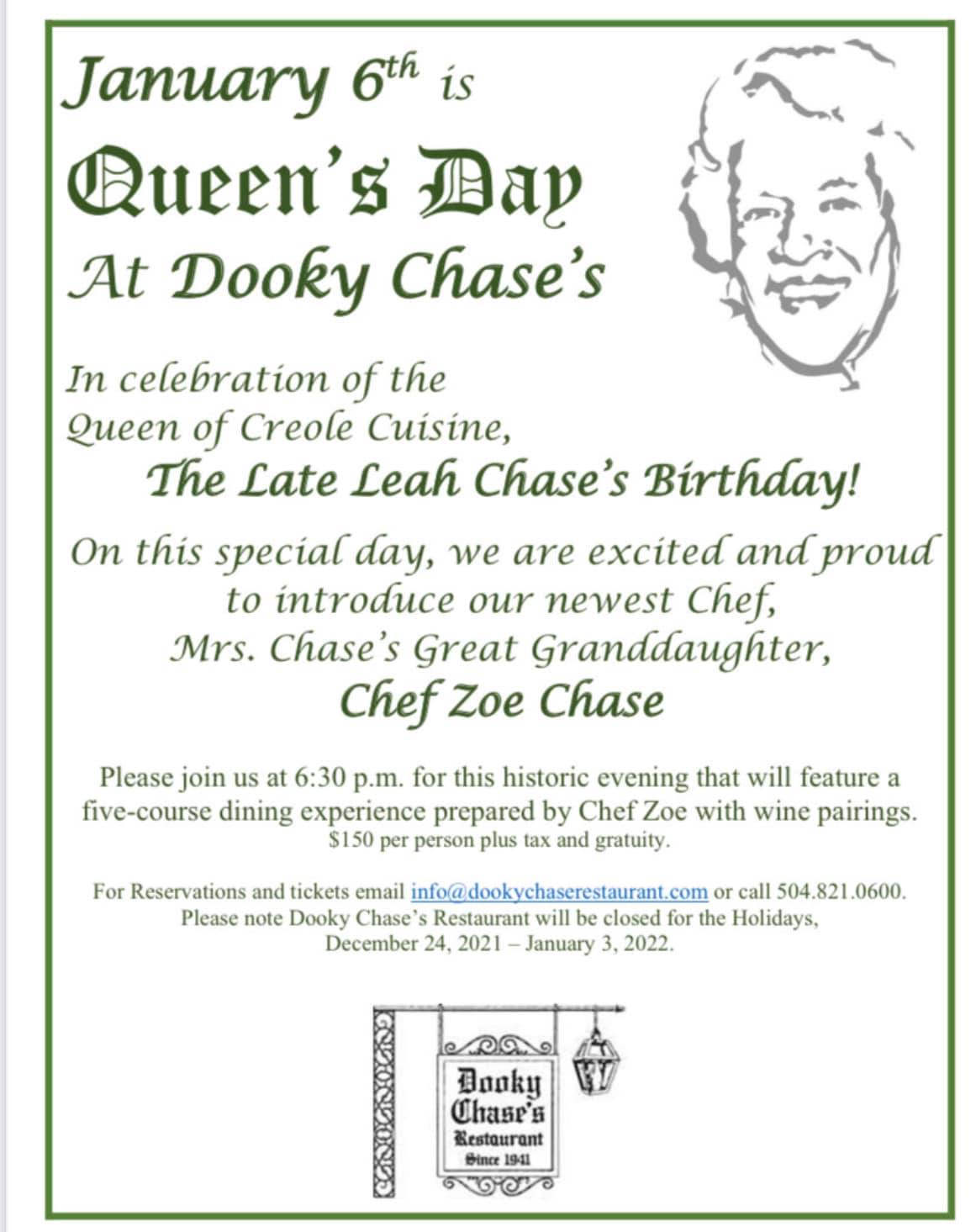 January 6th is

Queen's Day

At Dooky Chase's

In celebration of the
Queen of Creole Cuisine,
The Late Leah Chase's Birthday!

On this special day, we are excited and proud to introduce our newest Chef, Mrs. Chase's Great Granddaughter,

Chef Zoe Chase

Please join us at 6:30 p.m. for this historic evening that will feature a five-course dining experience prepared by Chef Zoe with wine pairings.
$150 per person plus tax and gratuity.

For Reservations and tickets email info@dookychaserestaurant.com or call 504.821.0600.
Please note Dooky Chase's Restaurant will be closed for the Holidays,
December 24, 2021 – January 3, 2022.

Dooky
Chase's
Restaurant
Since 1941